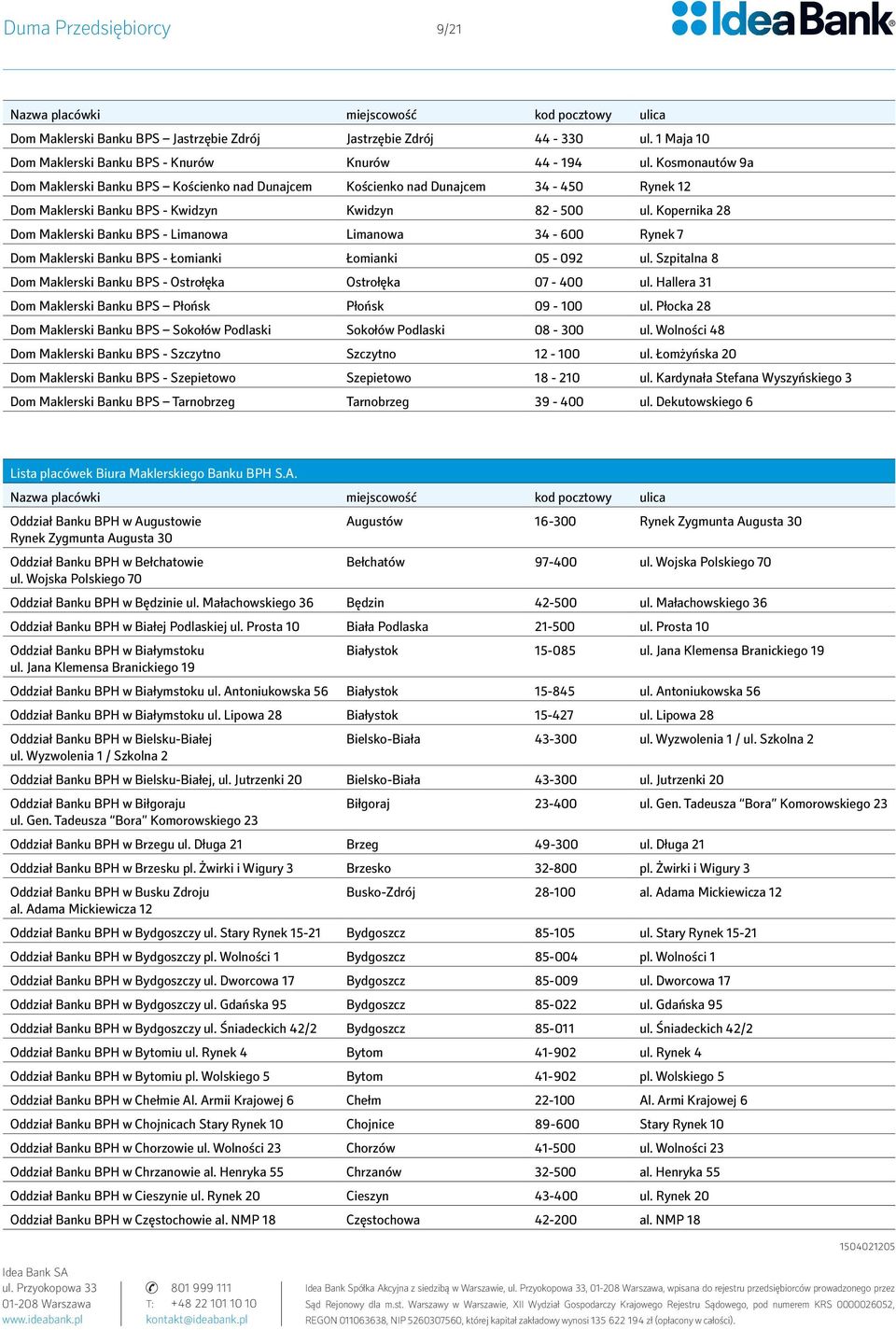 Duma Przedsiębiorcy 9/21

IdeaBank

| Nazwa placówki | miejscowość | kod pocztowy | ulica |
|---|---|---|---|
| Dom Maklerski Banku BPS – Jastrzębie Zdrój | Jastrzębie Zdrój | 44 - 330 | ul. 1 Maja 10 |
| Dom Maklerski Banku BPS - Knurów | Knurów | 44 - 194 | ul. Kosmonautów 9a |
| Dom Maklerski Banku BPS – Kościenko nad Dunajcem | Kościenko nad Dunajcem | 34 - 450 | Rynek 12 |
| Dom Maklerski Banku BPS - Kwidzyn | Kwidzyn | 82 - 500 | ul. Kopernika 28 |
| Dom Maklerski Banku BPS - Limanowa | Limanowa | 34 - 600 | Rynek 7 |
| Dom Maklerski Banku BPS - Łomianki | Łomianki | 05 - 092 | ul. Szpitalna 8 |
| Dom Maklerski Banku BPS - Ostrołęka | Ostrołęka | 07 - 400 | ul. Hallera 31 |
| Dom Maklerski Banku BPS – Płońsk | Płońsk | 09 - 100 | ul. Płocka 28 |
| Dom Maklerski Banku BPS – Sokołów Podlaski | Sokołów Podlaski | 08 - 300 | ul. Wolności 48 |
| Dom Maklerski Banku BPS - Szczytno | Szczytno | 12 - 100 | ul. Łomżyńska 20 |
| Dom Maklerski Banku BPS - Szepietowo | Szepietowo | 18 - 210 | ul. Kardynała Stefana Wyszyńskiego 3 |
| Dom Maklerski Banku BPS – Tarnobrzeg | Tarnobrzeg | 39 - 400 | ul. Dekutowskiego 6 |

Lista placówek Biura Maklerskiego Banku BPH S.A.

| Nazwa placówki | miejscowość | kod pocztowy | ulica |
|---|---|---|---|
| Oddział Banku BPH w Augustowie Rynek Zygmunta Augusta 30 | Augustów | 16-300 | Rynek Zygmunta Augusta 30 |
| Oddział Banku BPH w Bełchatowie ul. Wojska Polskiego 70 | Bełchatów | 97-400 | ul. Wojska Polskiego 70 |
| Oddział Banku BPH w Będzinie ul. Małachowskiego 36 | Będzin | 42-500 | ul. Małachowskiego 36 |
| Oddział Banku BPH w Białej Podlaskiej ul. Prosta 10 | Biała Podlaska | 21-500 | ul. Prosta 10 |
| Oddział Banku BPH w Białymstoku ul. Jana Klemensa Branickiego 19 | Białystok | 15-085 | ul. Jana Klemensa Branickiego 19 |
| Oddział Banku BPH w Białymstoku ul. Antoniukowska 56 | Białystok | 15-845 | ul. Antoniukowska 56 |
| Oddział Banku BPH w Białymstoku ul. Lipowa 28 | Białystok | 15-427 | ul. Lipowa 28 |
| Oddział Banku BPH w Bielsku-Białej ul. Wyzwolenia 1 / Szkolna 2 | Bielsko-Biała | 43-300 | ul. Wyzwolenia 1 / ul. Szkolna 2 |
| Oddział Banku BPH w Bielsku-Białej, ul. Jutrzenki 20 | Bielsko-Biała | 43-300 | ul. Jutrzenki 20 |
| Oddział Banku BPH w Biłgoraju ul. Gen. Tadeusza "Bora" Komorowskiego 23 | Biłgoraj | 23-400 | ul. Gen. Tadeusza "Bora" Komorowskiego 23 |
| Oddział Banku BPH w Brzegu ul. Długa 21 | Brzeg | 49-300 | ul. Długa 21 |
| Oddział Banku BPH w Brzesku pl. Żwirki i Wigury 3 | Brzesko | 32-800 | pl. Żwirki i Wigury 3 |
| Oddział Banku BPH w Busku Zdroju al. Adama Mickiewicza 12 | Busko-Zdrój | 28-100 | al. Adama Mickiewicza 12 |
| Oddział Banku BPH w Bydgoszczy ul. Stary Rynek 15-21 | Bydgoszcz | 85-105 | ul. Stary Rynek 15-21 |
| Oddział Banku BPH w Bydgoszczy pl. Wolności 1 | Bydgoszcz | 85-004 | pl. Wolności 1 |
| Oddział Banku BPH w Bydgoszczy ul. Dworcowa 17 | Bydgoszcz | 85-009 | ul. Dworcowa 17 |
| Oddział Banku BPH w Bydgoszczy ul. Gdańska 95 | Bydgoszcz | 85-022 | ul. Gdańska 95 |
| Oddział Banku BPH w Bydgoszczy ul. Śniadeckich 42/2 | Bydgoszcz | 85-011 | ul. Śniadeckich 42/2 |
| Oddział Banku BPH w Bytomiu ul. Rynek 4 | Bytom | 41-902 | ul. Rynek 4 |
| Oddział Banku BPH w Bytomiu pl. Wolskiego 5 | Bytom | 41-902 | pl. Wolskiego 5 |
| Oddział Banku BPH w Chełmie Al. Armii Krajowej 6 | Chełm | 22-100 | Al. Armi Krajowej 6 |
| Oddział Banku BPH w Chojnicach Stary Rynek 10 | Chojnice | 89-600 | Stary Rynek 10 |
| Oddział Banku BPH w Chorzowie ul. Wolności 23 | Chorzów | 41-500 | ul. Wolności 23 |
| Oddział Banku BPH w Chrzanowie al. Henryka 55 | Chrzanów | 32-500 | al. Henryka 55 |
| Oddział Banku BPH w Cieszynie ul. Rynek 20 | Cieszyn | 43-400 | ul. Rynek 20 |
| Oddział Banku BPH w Częstochowie al. NMP 18 | Częstochowa | 42-200 | al. NMP 18 |

1504021205

Idea Bank SA
ul. Przyokopowa 33
01-208 Warszawa
www.ideabank.pl

801 999 111
T: +48 22 101 10 10
kontakt@ideabank.pl

Idea Bank Spółka Akcyjna z siedzibą w Warszawie, ul. Przyokopowa 33, 01-208 Warszawa, wpisana do rejestru przedsiębiorców prowadzonego przez Sąd Rejonowy dla m.st. Warszawy w Warszawie, XII Wydział Gospodarczy Krajowego Rejestru Sądowego, pod numerem KRS 0000026052, REGON 011063638, NIP 5260307560, której kapitał zakładowy wynosi 135 622 194 zł (opłacony w całości).